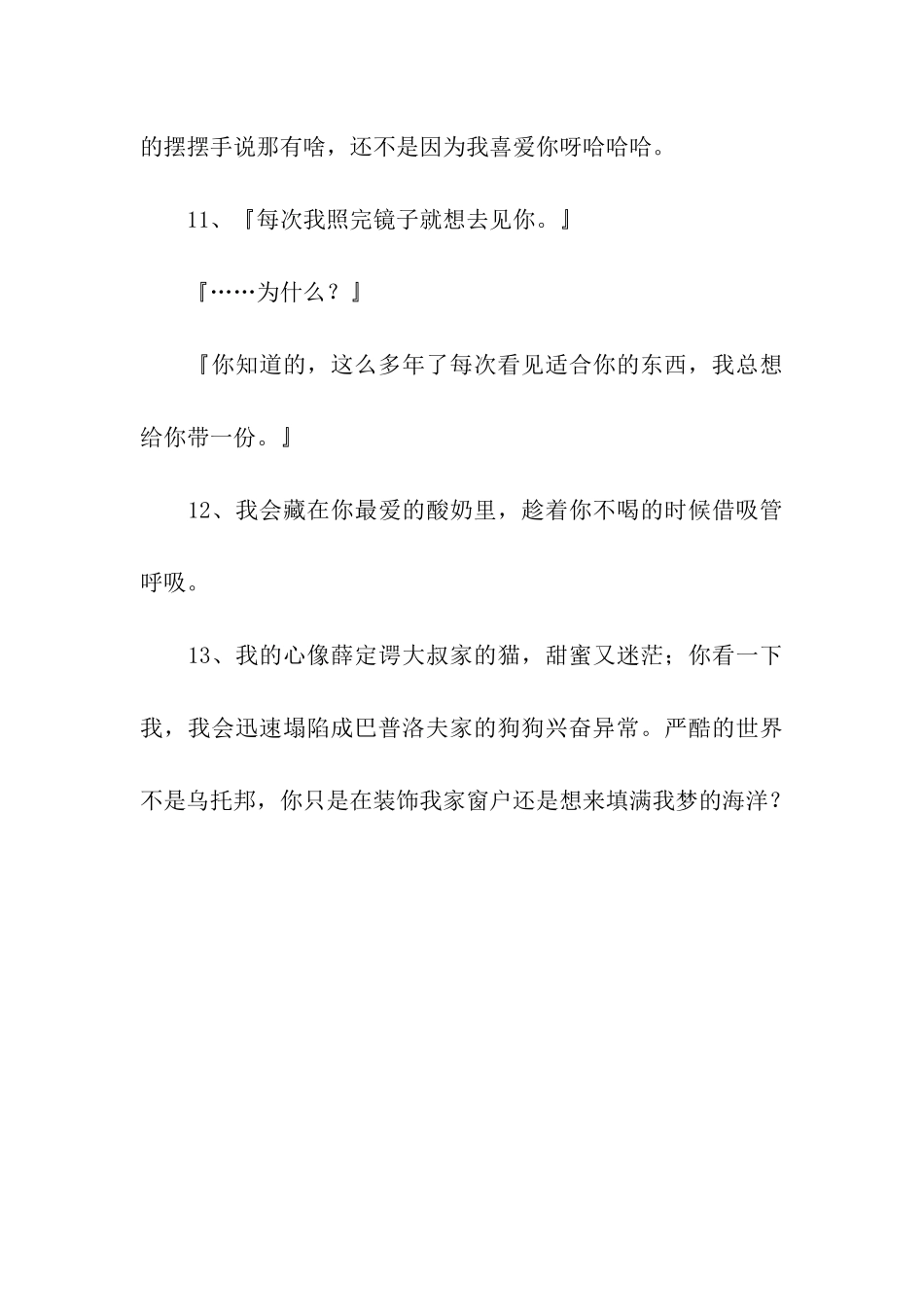 的摆摆手说那有啥，还不是因为我喜爱你呀哈哈哈。

11、『每次我照完镜子就想去见你。』

『……为什么？』

『你知道的，这么多年了每次看见适合你的东西，我总想给你带一份。』

12、我会藏在你最爱的酸奶里，趁着你不喝的时候借吸管呼吸。

13、我的心像薛定谔大叔家的猫，甜蜜又迷茫；你看一下我，我会迅速塌陷成巴普洛夫家的狗狗兴奋异常。严酷的世界不是乌托邦，你只是在装饰我家窗户还是想来填满我梦的海洋？